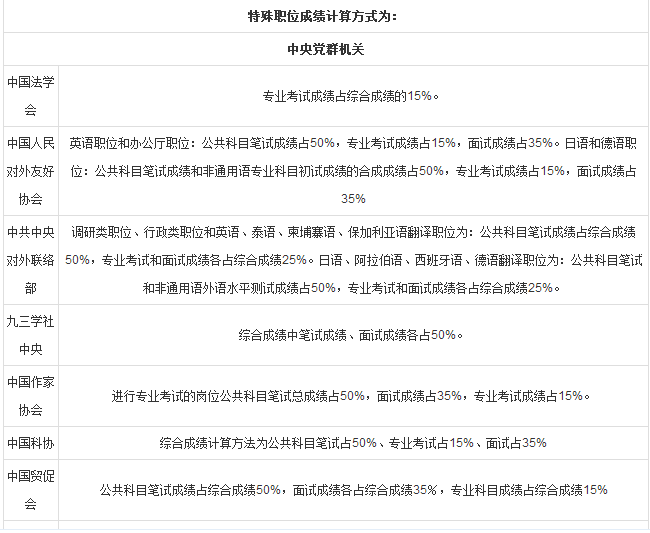 | 特殊职位成绩计算方式为： | |
|---|---|
| 中央党群机关 | |
| 中国法学会 | 专业考试成绩占综合成绩的15%。 |
| 中国人民对外友好协会 | 英语职位和办公厅职位：公共科目笔试成绩占50%，专业考试成绩占15%，面试成绩占35%。日语和德语职位：公共科目笔试成绩和非通用语专业科目初试成绩的合成成绩占50%，专业考试成绩占15%，面试成绩占35% |
| 中共中央对外联络部 | 调研类职位、行政类职位和英语、泰语、柬埔寨语、保加利亚语翻译职位为：公共科目笔试成绩占综合成绩50%，专业考试和面试成绩各占综合成绩25%。日语、阿拉伯语、西班牙语、德语翻译职位为：公共科目笔试和非通用语外语水平测试成绩占50%，专业考试和面试成绩各占综合成绩25%。 |
| 九三学社中央 | 综合成绩中笔试成绩、面试成绩各占50%。 |
| 中国作家协会 | 进行专业考试的岗位公共科目笔试总成绩占50%，面试成绩占35%，专业考试成绩占15%。 |
| 中国科协 | 综合成绩计算方法为公共科目笔试占50%、专业考试占15%、面试占35% |
| 中国贸促会 | 公共科目笔试成绩占综合成绩50%，面试成绩各占综合成绩35%，专业科目成绩占综合成绩15% |